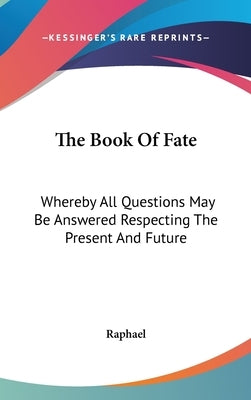 —KESSINGER'S RARE REPRINTS—

The Book Of Fate

Whereby All Questions May Be Answered Respecting The Present And Future

Raphael